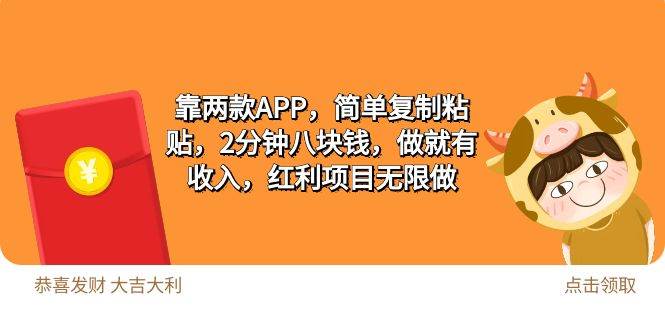 ¥

靠两款APP，简单复制粘贴，2分钟八块钱，做就有收入，红利项目无限做

恭喜发财 大吉大利

点击领取